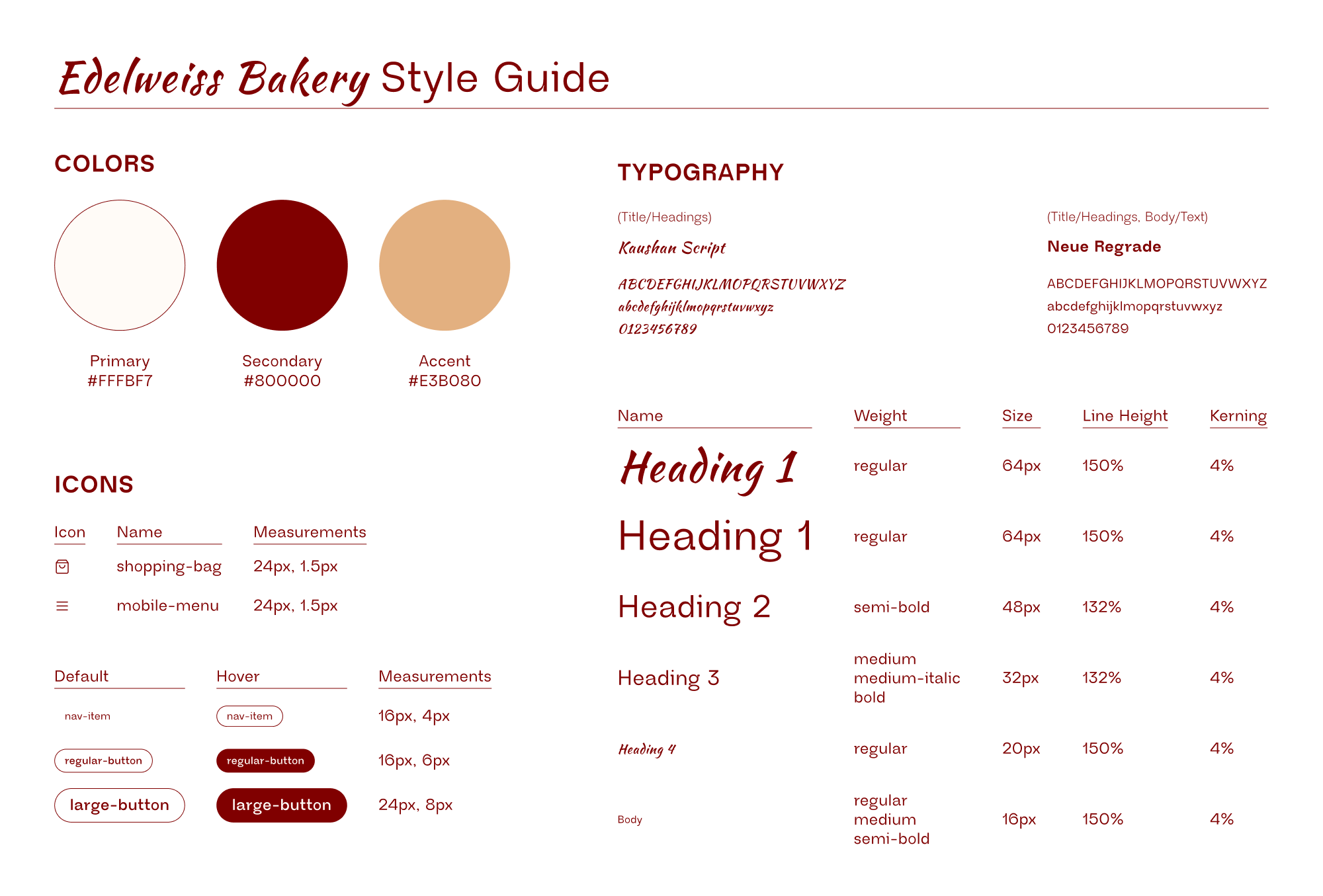 Edelweiss Bakery Style Guide

COLORS

Primary
#FFFBF7

Secondary
#800000

Accent
#E3B080

ICONS

| Icon | Name | Measurements |
|---|---|---|
| | shopping-bag | 24px, 1.5px |
| | mobile-menu | 24px, 1.5px |

| Default | Hover | Measurements |
|---|---|---|
| nav-item | nav-item | 16px, 4px |
| regular-button | regular-button | 16px, 6px |
| large-button | large-button | 24px, 8px |

TYPOGRAPHY

(Title/Headings)
Kaushan Script
ABCDEFGHIJKLMOPQRSTUVWXYZ
abcdefghijklmopqrstuvwxyz
0123456789

(Title/Headings, Body/Text)
Neue Regrade
ABCDEFGHIJKLMOPQRSTUVWXYZ
abcdefghijklmopqrstuvwxyz
0123456789

| Name | Weight | Size | Line Height | Kerning |
|---|---|---|---|---|
| Heading 1 | regular | 64px | 150% | 4% |
| Heading 1 | regular | 64px | 150% | 4% |
| Heading 2 | semi-bold | 48px | 132% | 4% |
| Heading 3 | medium medium-italic bold | 32px | 132% | 4% |
| Heading 4 | regular | 20px | 150% | 4% |
| Body | regular medium semi-bold | 16px | 150% | 4% |